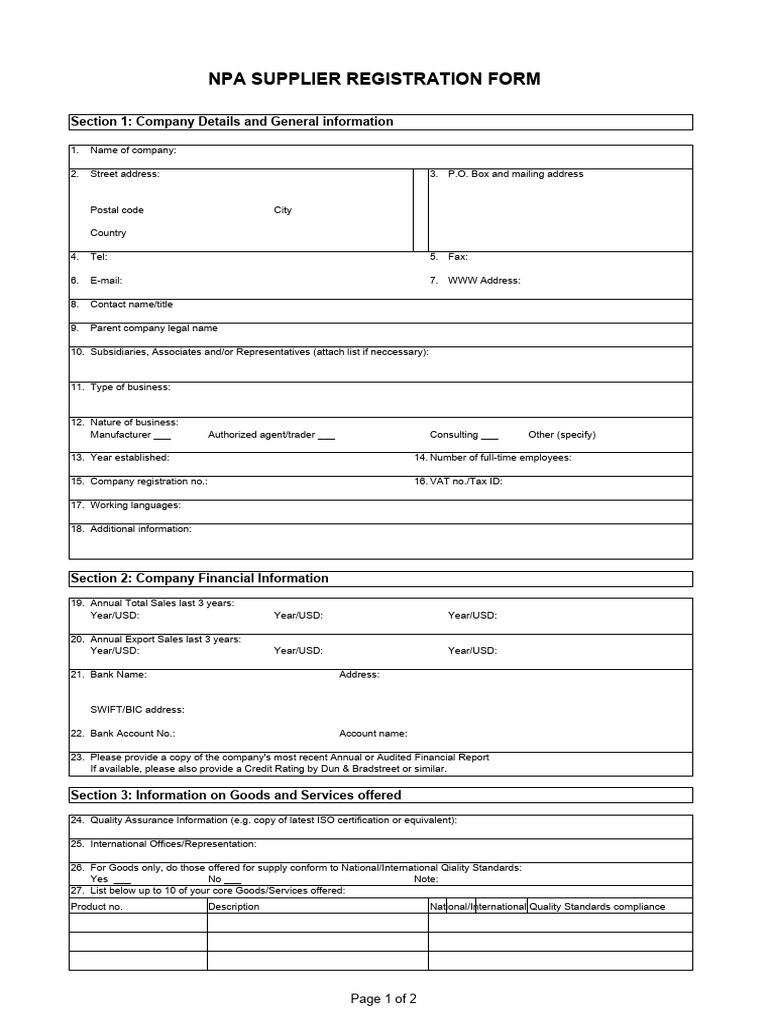 NPA SUPPLIER REGISTRATION FORM

Section 1: Company Details and General information

1. Name of company:

2. Street address:

Postal code City

Country

3. P.O. Box and mailing address

4. Tel:

5. Fax:

6. E-mail:

7. WWW Address:

8. Contact name/title

9. Parent company legal name

10. Subsidiaries, Associates and/or Representatives (attach list if neccessary):

11. Type of business:

12. Nature of business:
Manufacturer ___ Authorized agent/trader ___ Consulting ___ Other (specify)

13. Year established:

14. Number of full-time employees:

15. Company registration no.:

16. VAT no./Tax ID:

17. Working languages:

18. Additional information:

Section 2: Company Financial Information

19. Annual Total Sales last 3 years:
Year/USD: Year/USD: Year/USD:

20. Annual Export Sales last 3 years:
Year/USD: Year/USD: Year/USD:

21. Bank Name: Address:

SWIFT/BIC address:

22. Bank Account No.: Account name:

23. Please provide a copy of the company's most recent Annual or Audited Financial Report
If available, please also provide a Credit Rating by Dun & Bradstreet or similar.

Section 3: Information on Goods and Services offered

24. Quality Assurance Information (e.g. copy of latest ISO certification or equivalent):

25. International Offices/Representation:

26. For Goods only, do those offered for supply conform to National/International Qiality Standards:
Yes ___ No ___ Note:

27. List below up to 10 of your core Goods/Services offered:

| Product no. | Description | National/International Quality Standards compliance |
|---|---|---|
| | | |
| | | |
| | | |

Page 1 of 2